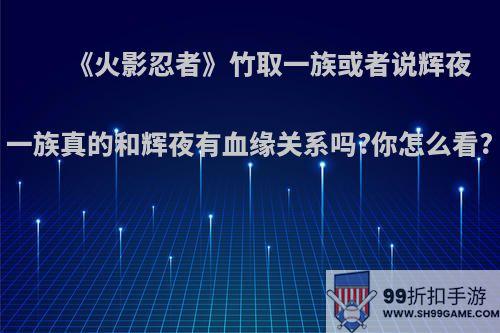 《火影忍者》竹取一族或者说辉夜一族真的和辉夜有血缘关系吗?你怎么看?

99折扣手游
WWW.SH99GAME.COM